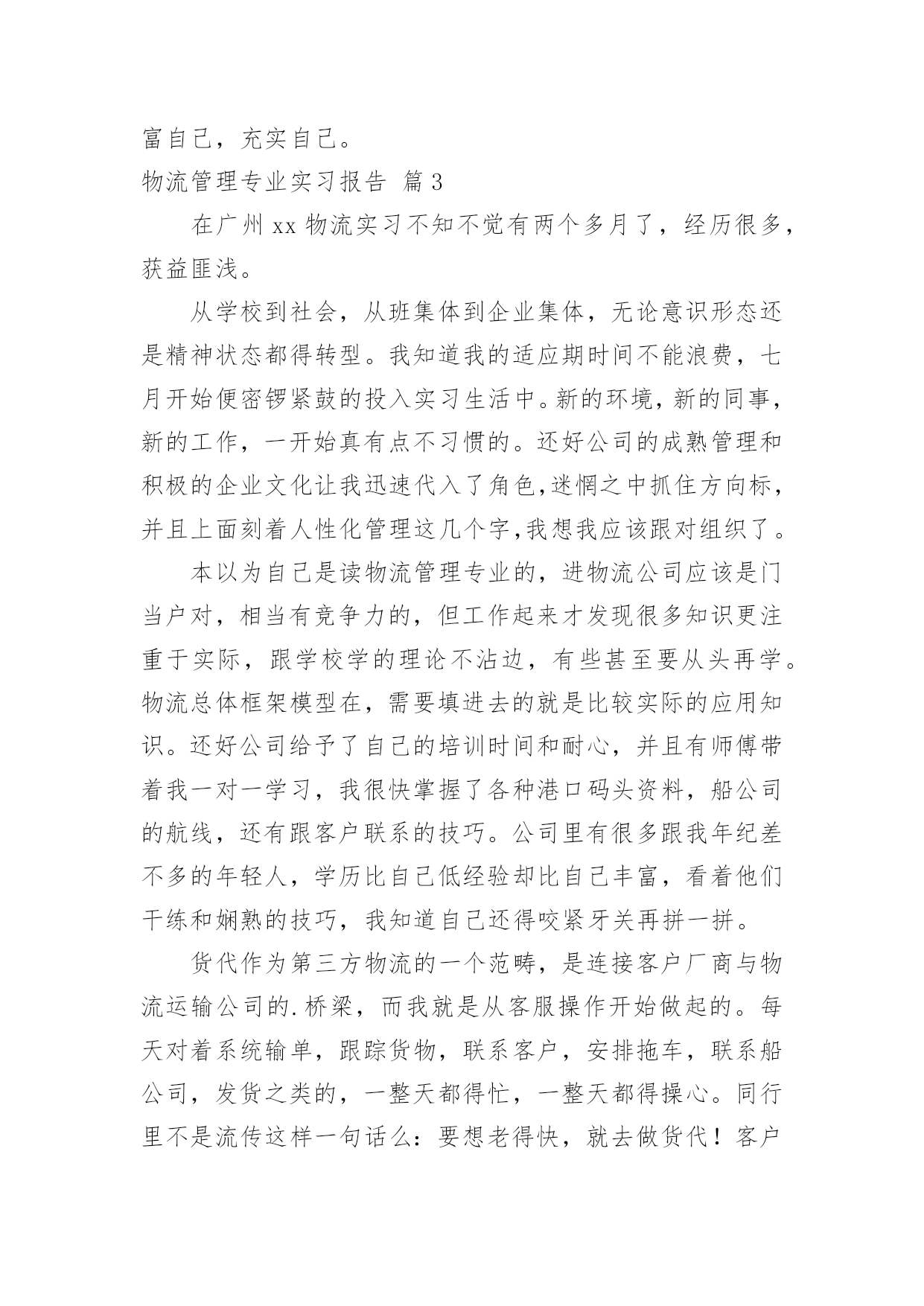 富自己，充实自己。

物流管理专业实习报告 篇3

在广州xx物流实习不知不觉有两个多月了，经历很多，获益匪浅。

从学校到社会，从班集体到企业集体，无论意识形态还是精神状态都得转型。我知道我的适应期时间不能浪费，七月开始便密锣紧鼓的投入实习生活中。新的环境，新的同事，新的工作，一开始真有点不习惯的。还好公司的成熟管理和积极的企业文化让我迅速代入了角色,迷惘之中抓住方向标，并且上面刻着人性化管理这几个字,我想我应该跟对组织了。

本以为自己是读物流管理专业的，进物流公司应该是门当户对，相当有竞争力的，但工作起来才发现很多知识更注重于实际，跟学校学的理论不沾边，有些甚至要从头再学。物流总体框架模型在，需要填进去的就是比较实际的应用知识。还好公司给予了自己的培训时间和耐心，并且有师傅带着我一对一学习，我很快掌握了各种港口码头资料，船公司的航线，还有跟客户联系的技巧。公司里有很多跟我年纪差不多的年轻人，学历比自己低经验却比自己丰富，看着他们干练和娴熟的技巧，我知道自己还得咬紧牙关再拼一拼。

货代作为第三方物流的一个范畴，是连接客户厂商与物流运输公司的.桥梁，而我就是从客服操作开始做起的。每天对着系统输单，跟踪货物，联系客户，安排拖车，联系船公司，发货之类的，一整天都得忙，一整天都得操心。同行里不是流传这样一句话么：要想老得快，就去做货代！客户